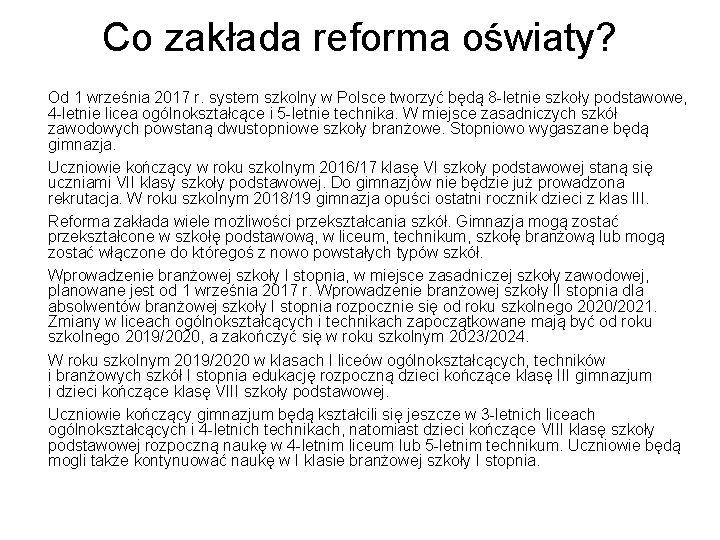 Co zakłada reforma oświaty?

Od 1 września 2017 r. system szkolny w Polsce tworzyć będą 8-letnie szkoły podstawowe, 4-letnie licea ogólnokształcące i 5-letnie technika. W miejsce zasadniczych szkół zawodowych powstaną dwustopniowe szkoły branżowe. Stopniowo wygaszane będą gimnazja.

Uczniowie kończący w roku szkolnym 2016/17 klasę VI szkoły podstawowej staną się uczniami VII klasy szkoły podstawowej. Do gimnazjów nie będzie już prowadzona rekrutacja. W roku szkolnym 2018/19 gimnazja opuści ostatni rocznik dzieci z klas III.

Reforma zakłada wiele możliwości przekształcania szkół. Gimnazja mogą zostać przekształcone w szkołę podstawową, w liceum, technikum, szkołę branżową lub mogą zostać włączone do któregoś z nowo powstałych typów szkół.

Wprowadzenie branżowej szkoły I stopnia, w miejsce zasadniczej szkoły zawodowej, planowane jest od 1 września 2017 r. Wprowadzenie branżowej szkoły II stopnia dla absolwentów branżowej szkoły I stopnia rozpocznie się od roku szkolnego 2020/2021. Zmiany w liceach ogólnokształcących i technikach zapoczątkowane mają być od roku szkolnego 2019/2020, a zakończyć się w roku szkolnym 2023/2024.

W roku szkolnym 2019/2020 w klasach I liceów ogólnokształcących, techników i branżowych szkół I stopnia edukację rozpoczną dzieci kończące klasę III gimnazjum i dzieci kończące klasę VIII szkoły podstawowej.

Uczniowie kończący gimnazjum będą kształcili się jeszcze w 3-letnich liceach ogólnokształcących i 4-letnich technikach, natomiast dzieci kończące VIII klasę szkoły podstawowej rozpoczną naukę w 4-letnim liceum lub 5-letnim technikum. Uczniowie będą mogli także kontynuować naukę w I klasie branżowej szkoły I stopnia.